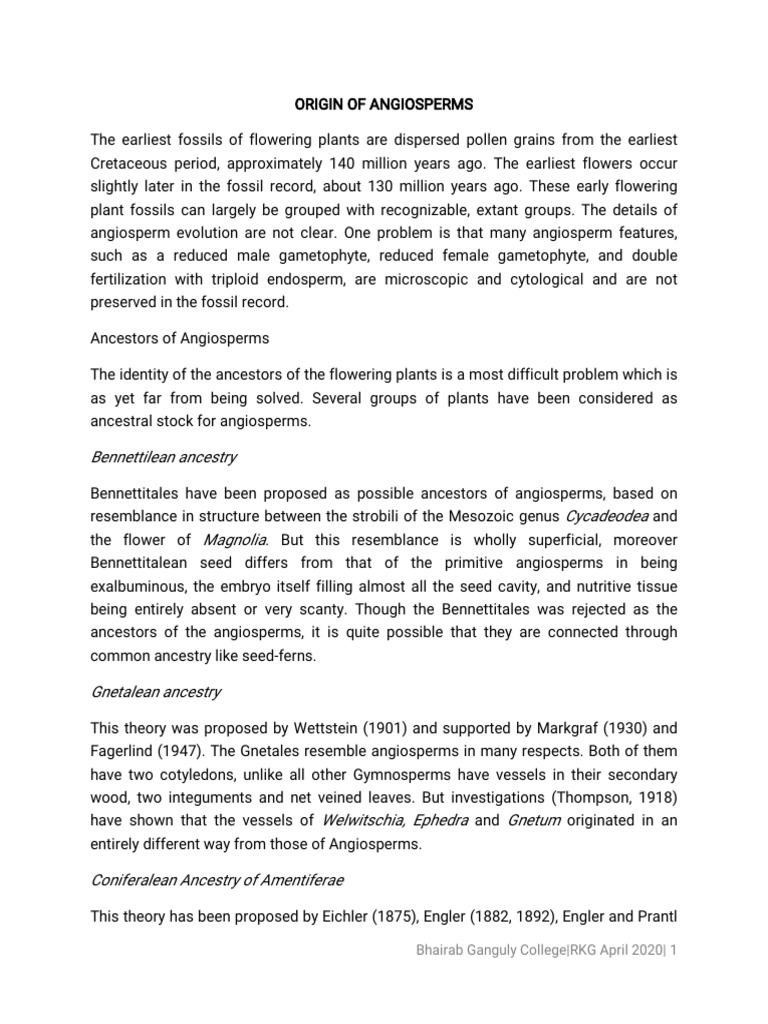 ORIGIN OF ANGIOSPERMS

The earliest fossils of flowering plants are dispersed pollen grains from the earliest Cretaceous period, approximately 140 million years ago. The earliest flowers occur slightly later in the fossil record, about 130 million years ago. These early flowering plant fossils can largely be grouped with recognizable, extant groups. The details of angiosperm evolution are not clear. One problem is that many angiosperm features, such as a reduced male gametophyte, reduced female gametophyte, and double fertilization with triploid endosperm, are microscopic and cytological and are not preserved in the fossil record.

Ancestors of Angiosperms

The identity of the ancestors of the flowering plants is a most difficult problem which is as yet far from being solved. Several groups of plants have been considered as ancestral stock for angiosperms.

Bennettilean ancestry

Bennettitales have been proposed as possible ancestors of angiosperms, based on resemblance in structure between the strobili of the Mesozoic genus Cycadeodea and the flower of Magnolia. But this resemblance is wholly superficial, moreover Bennettitalean seed differs from that of the primitive angiosperms in being exalbuminous, the embryo itself filling almost all the seed cavity, and nutritive tissue being entirely absent or very scanty. Though the Bennettitales was rejected as the ancestors of the angiosperms, it is quite possible that they are connected through common ancestry like seed-ferns.

Gnetalean ancestry

This theory was proposed by Wettstein (1901) and supported by Markgraf (1930) and Fagerlind (1947). The Gnetales resemble angiosperms in many respects. Both of them have two cotyledons, unlike all other Gymnosperms have vessels in their secondary wood, two integuments and net veined leaves. But investigations (Thompson, 1918) have shown that the vessels of Welwitschia, Ephedra and Gnetum originated in an entirely different way from those of Angiosperms.

Coniferalean Ancestry of Amentiferae

This theory has been proposed by Eichler (1875), Engler (1882, 1892), Engler and Prantl

Bhairab Ganguly College|RKG April 2020| 1